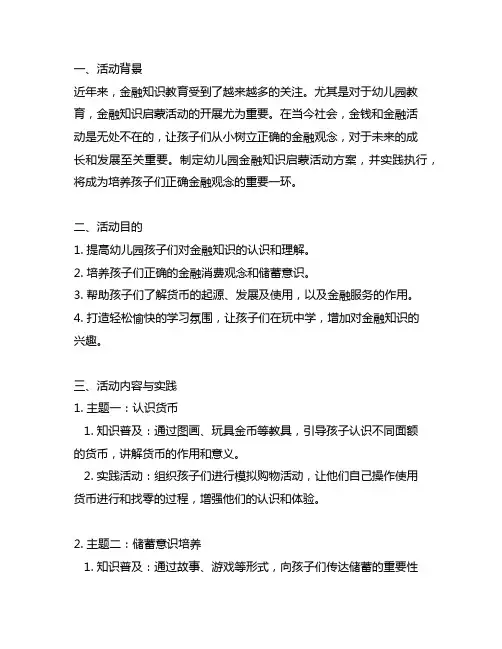 一、活动背景
近年来，金融知识教育受到了越来越多的关注。尤其是对于幼儿园教育，金融知识启蒙活动的开展尤为重要。在当今社会，金钱和金融活动是无处不在的，让孩子们从小树立正确的金融观念，对于未来的成长和发展至关重要。制定幼儿园金融知识启蒙活动方案，并实践执行，将成为培养孩子们正确金融观念的重要一环。

二、活动目的
1. 提高幼儿园孩子们对金融知识的认识和理解。
2. 培养孩子们正确的金融消费观念和储蓄意识。
3. 帮助孩子们了解货币的起源、发展及使用，以及金融服务的作用。
4. 打造轻松愉快的学习氛围，让孩子们在玩中学，增加对金融知识的兴趣。

三、活动内容与实践
1. 主题一：认识货币
1. 知识普及：通过图画、玩具金币等教具，引导孩子认识不同面额的货币，讲解货币的作用和意义。
2. 实践活动：组织孩子们进行模拟购物活动，让他们自己操作使用货币进行和找零的过程，增强他们的认识和体验。

2. 主题二：储蓄意识培养
1. 知识普及：通过故事、游戏等形式，向孩子们传达储蓄的重要性